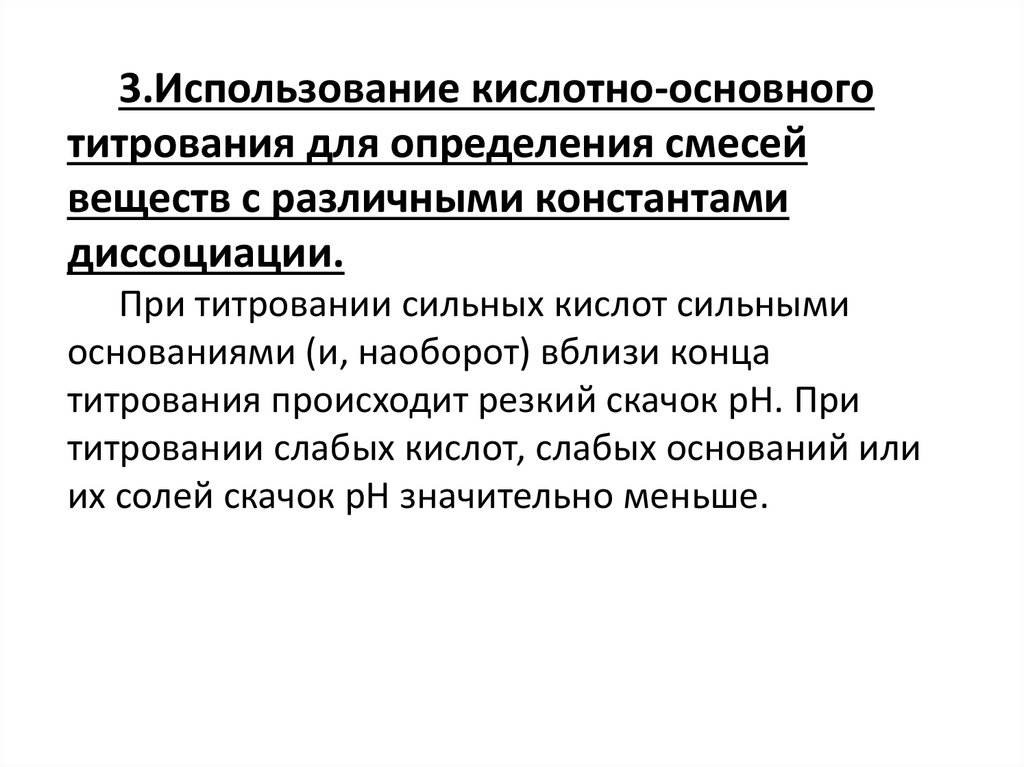 3.Использование кислотно-основного титрования для определения смесей веществ с различными константами диссоциации.

При титровании сильных кислот сильными основаниями (и, наоборот) вблизи конца титрования происходит резкий скачок рН. При титровании слабых кислот, слабых оснований или их солей скачок рН значительно меньше.